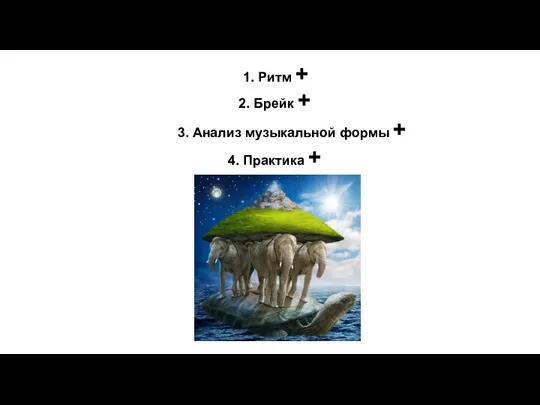 1. Ритм +

2. Брейк +

3. Анализ музыкальной формы +

4. Практика +